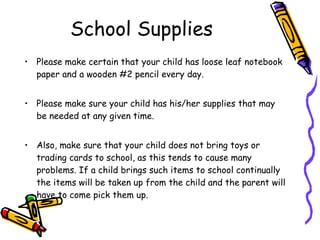 School Supplies

• Please make certain that your child has loose leaf notebook paper and a wooden #2 pencil every day.

• Please make sure your child has his/her supplies that may be needed at any given time.

• Also, make sure that your child does not bring toys or trading cards to school, as this tends to cause many problems. If a child brings such items to school continually the items will be taken up from the child and the parent will have to come pick them up.